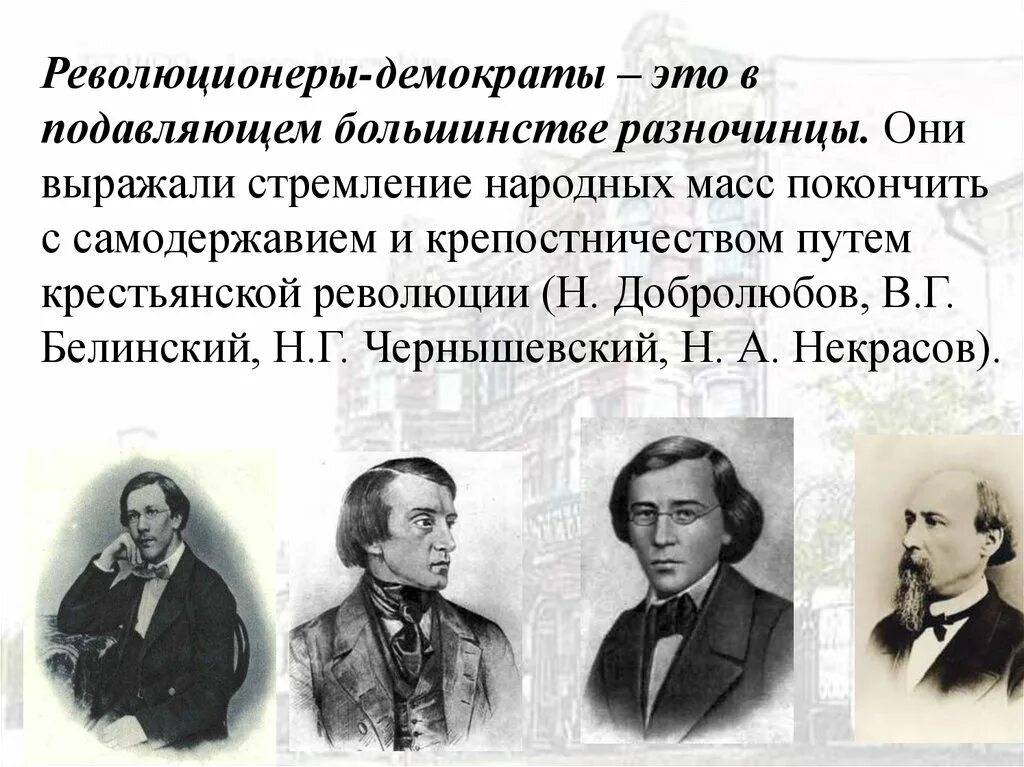 Революционеры-демократы – это в подавляющем большинстве разночинцы. Они выражали стремление народных масс покончить с самодержавием и крепостничеством путем крестьянской революции (Н. Добролюбов, В.Г. Белинский, Н.Г. Чернышевский, Н. А. Некрасов).